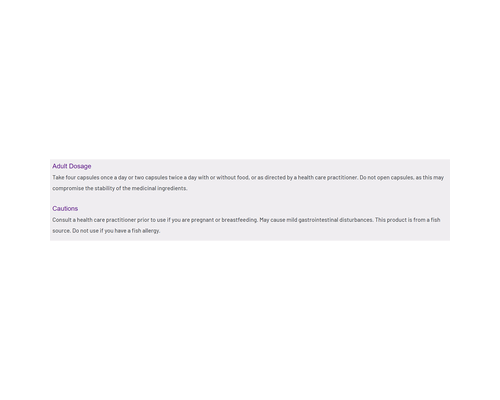 Adult Dosage

Take four capsules once a day or two capsules twice a day with or without food, or as directed by a health care practitioner. Do not open capsules, as this may compromise the stability of the medicinal ingredients.

Cautions

Consult a health care practitioner prior to use if you are pregnant or breastfeeding. May cause mild gastrointestinal disturbances. This product is from a fish source. Do not use if you have a fish allergy.